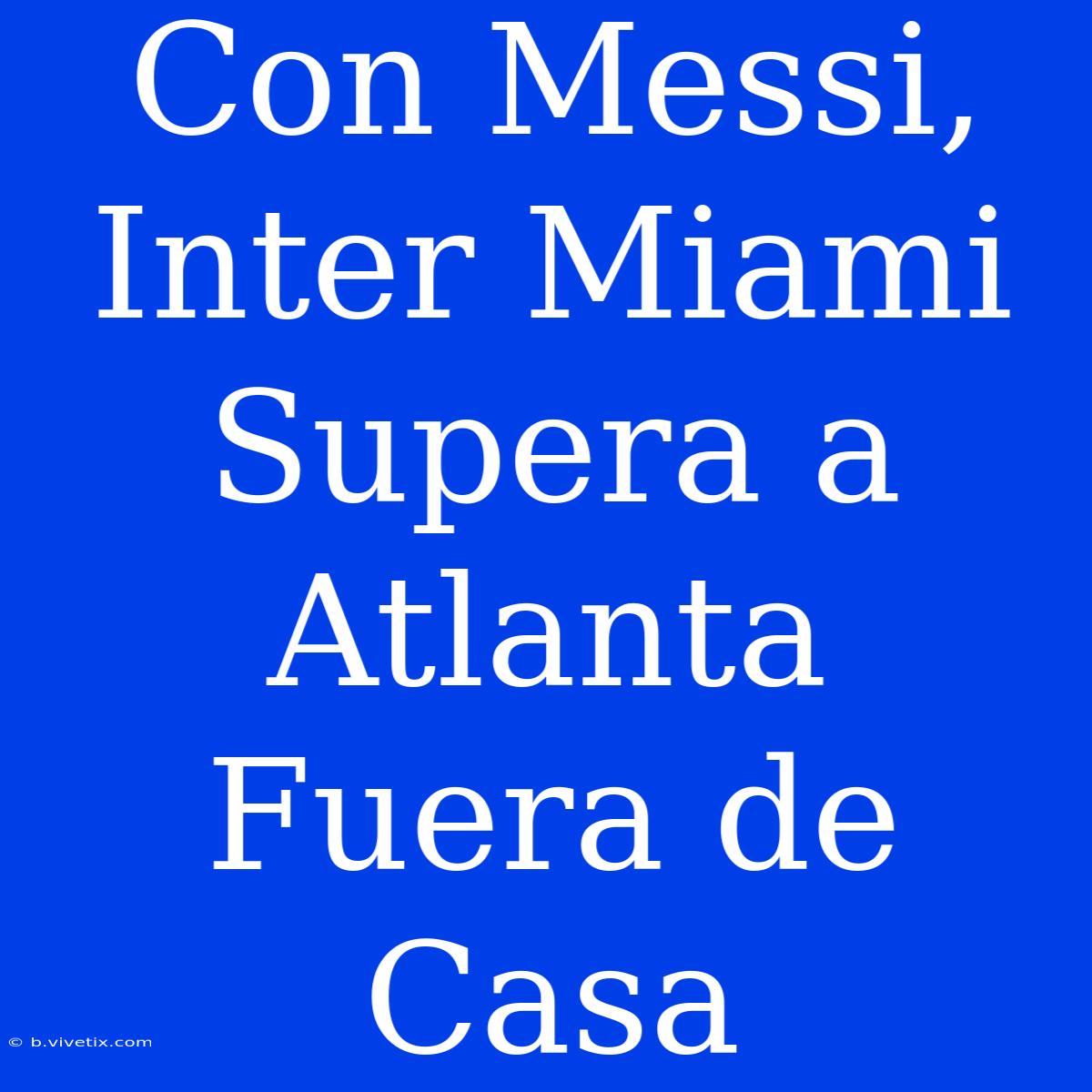 Con Messi, Inter Miami Supera a Atlanta Fuera de Casa

© b.vivetix.com